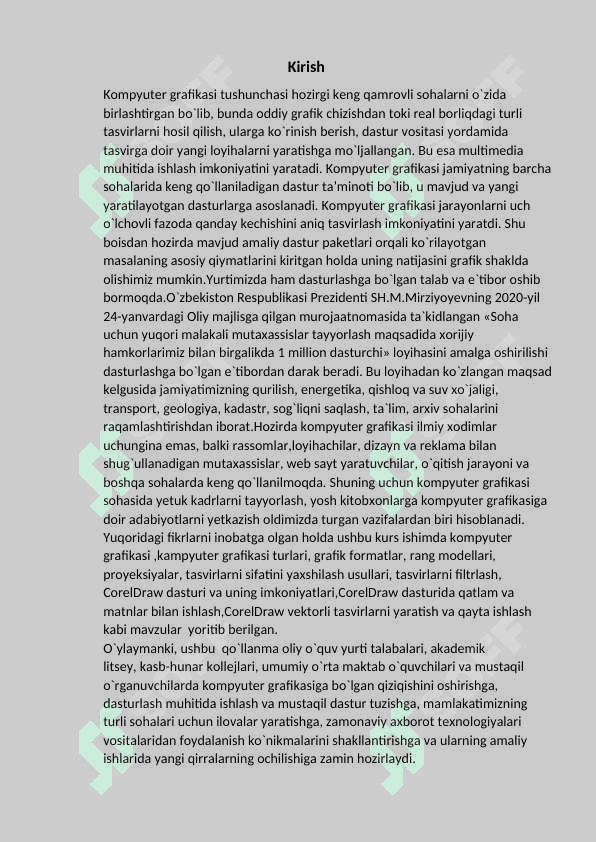 Kirish

Kompyuter grafikasi tushunchasi hozirgi keng qamrovli sohalarni o`zida birlashtirgan bo`lib, bunda oddiy grafik chizishdan toki real borliqdagi turli tasvirlarni hosil qilish, ularga ko`rinish berish, dastur vositasi yordamida tasvirga doir yangi loyihalarni yaratishga mo`ljallangan. Bu esa multimedia muhitida ishlash imkoniyatini yaratadi. Kompyuter grafikasi jamiyatning barcha sohalarida keng qo`llaniladigan dastur ta'minoti bo`lib, u mavjud va yangi yaratilayotgan dasturlarga asoslanadi. Kompyuter grafikasi jarayonlarni uch o`lchovli fazoda qanday kechishini aniq tasvirlash imkoniyatini yaratdi. Shu boisdan hozirda mavjud amaliy dastur paketlari orqali ko`rilayotgan masalaning asosiy qiymatlarini kiritgan holda uning natijasini grafik shaklda olishimiz mumkin.Yurtimizda ham dasturlashga bo`lgan talab va e`tibor oshib bormoqda.O`zbekiston Respublikasi Prezidenti SH.M.Mirziyoyevning 2020-yil 24-yanvardagi Oliy majlisga qilgan murojaatnomasida ta`kidlangan «Soha uchun yuqori malakali mutaxassislar tayyorlash maqsadida xorijiy hamkorlarimiz bilan birgalikda 1 million dasturchi» loyihasini amalga oshirilishi dasturlashga bo`lgan e`tibordan darak beradi. Bu loyihadan ko`zlangan maqsad kelgusida jamiyatimizning qurilish, energetika, qishloq va suv xo`jaligi, transport, geologiya, kadastr, sog`liqni saqlash, ta`lim, arxiv sohalarini raqamlashtirishdan iborat.Hozirda kompyuter grafikasi ilmiy xodimlar uchungina emas, balki rassomlar,loyihachilar, dizayn va reklama bilan shug`ullanadigan mutaxassislar, web sayt yaratuvchilar, o`qitish jarayoni va boshqa sohalarda keng qo`llanilmoqda. Shuning uchun kompyuter grafikasi sohasida yetuk kadrlarni tayyorlash, yosh kitobxonlarga kompyuter grafikasiga doir adabiyotlarni yetkazish oldimizda turgan vazifalardan biri hisoblanadi. Yuqoridagi fikrlarni inobatga olgan holda ushbu kurs ishimda kompyuter grafikasi ,kampyuter grafikasi turlari, grafik formatlar, rang modellari, proyeksiyalar, tasvirlarni sifatini yaxshilash usullari, tasvirlarni filtrlash, CorelDraw dasturi va uning imkoniyatlari,CorelDraw dasturida qatlam va matnlar bilan ishlash,CorelDraw vektorli tasvirlarni yaratish va qayta ishlash kabi mavzular yoritib berilgan.
O`ylaymanki, ushbu qo`llanma oliy o`quv yurti talabalari, akademik litsey, kasb-hunar kollejlari, umumiy o`rta maktab o`quvchilari va mustaqil o`rganuvchilarda kompyuter grafikasiga bo`lgan qiziqishini oshirishga, dasturlash muhitida ishlash va mustaqil dastur tuzishga, mamlakatimizning turli sohalari uchun ilovalar yaratishga, zamonaviy axborot texnologiyalari vositalaridan foydalanish ko`nikmalarini shakllantirishga va ularning amaliy ishlarida yangi qirralarning ochilishiga zamin hozirlaydi.